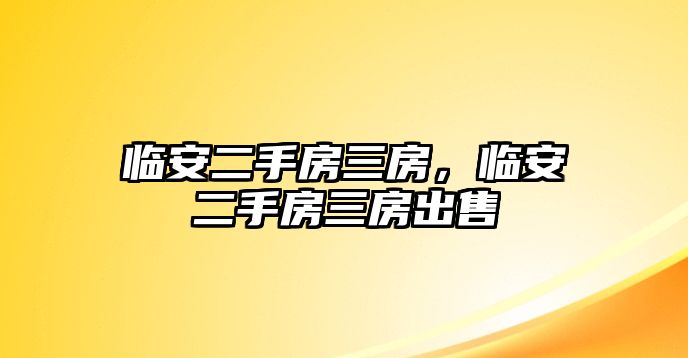 临安二手房三房，临安二手房三房出售